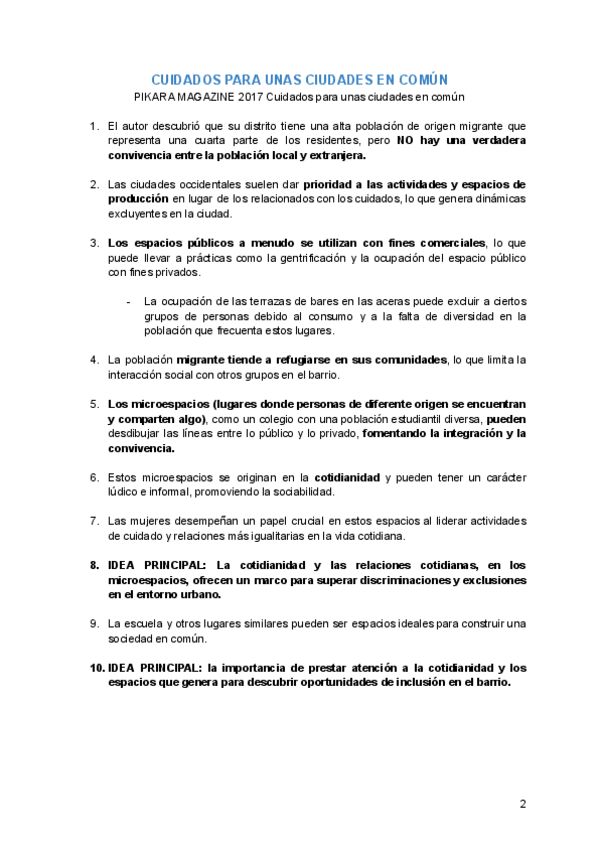 CUIDADOS PARA UNAS CIUDADES EN COMÚN

PIKARA MAGAZINE 2017 Cuidados para unas ciudades en común

1. El autor descubrió que su distrito tiene una alta población de origen migrante que representa una cuarta parte de los residentes, pero NO hay una verdadera convivencia entre la población local y extranjera.

2. Las ciudades occidentales suelen dar prioridad a las actividades y espacios de producción en lugar de los relacionados con los cuidados, lo que genera dinámicas excluyentes en la ciudad.

3. Los espacios públicos a menudo se utilizan con fines comerciales, lo que puede llevar a prácticas como la gentrificación y la ocupación del espacio público con fines privados.

- La ocupación de las terrazas de bares en las aceras puede excluir a ciertos grupos de personas debido al consumo y a la falta de diversidad en la población que frecuenta estos lugares.

4. La población migrante tiende a refugiarse en sus comunidades, lo que limita la interacción social con otros grupos en el barrio.

5. Los microespacios (lugares donde personas de diferente origen se encuentran y comparten algo), como un colegio con una población estudiantil diversa, pueden desdibujar las líneas entre lo público y lo privado, fomentando la integración y la convivencia.

6. Estos microespacios se originan en la cotidianidad y pueden tener un carácter lúdico e informal, promoviendo la sociabilidad.

7. Las mujeres desempeñan un papel crucial en estos espacios al liderar actividades de cuidado y relaciones más igualitarias en la vida cotidiana.

8. IDEA PRINCIPAL: La cotidianidad y las relaciones cotidianas, en los microespacios, ofrecen un marco para superar discriminaciones y exclusiones en el entorno urbano.

9. La escuela y otros lugares similares pueden ser espacios ideales para construir una sociedad en común.

10. IDEA PRINCIPAL: la importancia de prestar atención a la cotidianidad y los espacios que genera para descubrir oportunidades de inclusión en el barrio.

2